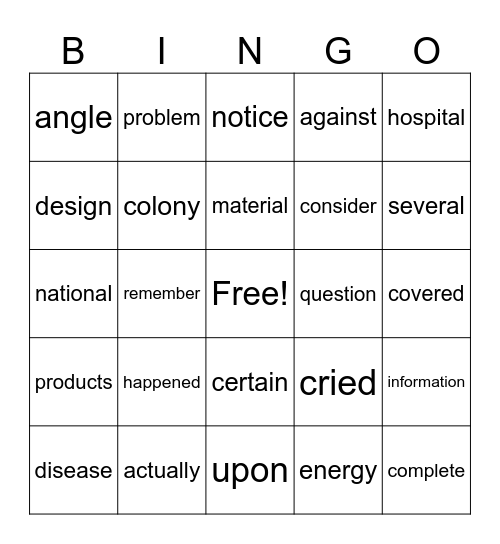 | B | I | N | G | O |
|---|---|---|---|---|
| angle | problem | notice | against | hospital |
| design | colony | material | consider | several |
| national | remember | Free! | question | covered |
| products | happened | certain | cried | information |
| disease | actually | upon | energy | complete |